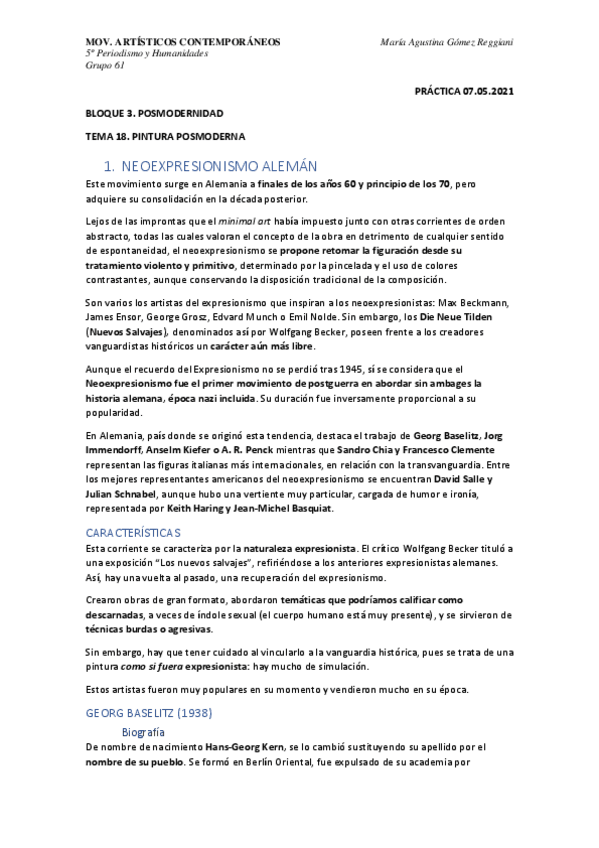 MOV. ARTÍSTICOS CONTEMPORÁNEOS
5º Periodismo y Humanidades
Grupo 61

María Agustina Gómez Reggiani

PRÁCTICA 07.05.2021

BLOQUE 3. POSMODERNIDAD

TEMA 18. PINTURA POSMODERNA

1. NEOEXPRESIONISMO ALEMÁN

Este movimiento surge en Alemania a finales de los años 60 y principio de los 70, pero adquiere su consolidación en la década posterior.

Lejos de las improntas que el minimal art había impuesto junto con otras corrientes de orden abstracto, todas las cuales valoran el concepto de la obra en detrimento de cualquier sentido de espontaneidad, el neoexpresionismo se propone retomar la figuración desde su tratamiento violento y primitivo, determinado por la pincelada y el uso de colores contrastantes, aunque conservando la disposición tradicional de la composición.

Son varios los artistas del expresionismo que inspiran a los neoexpresionistas: Max Beckmann, James Ensor, George Grosz, Edvard Munch o Emil Nolde. Sin embargo, los Die Neue Tilden (Nuevos Salvajes), denominados así por Wolfgang Becker, poseen frente a los creadores vanguardistas históricos un carácter aún más libre.

Aunque el recuerdo del Expresionismo no se perdió tras 1945, sí se considera que el Neoexpresionismo fue el primer movimiento de postguerra en abordar sin ambages la historia alemana, época nazi incluida. Su duración fue inversamente proporcional a su popularidad.

En Alemania, país donde se originó esta tendencia, destaca el trabajo de Georg Baselitz, Jorg Immendorff, Anselm Kiefer o A. R. Penck mientras que Sandro Chia y Francesco Clemente representan las figuras italianas más internacionales, en relación con la transvanguardia. Entre los mejores representantes americanos del neoexpresionismo se encuentran David Salle y Julian Schnabel, aunque hubo una vertiente muy particular, cargada de humor e ironía, representada por Keith Haring y Jean-Michel Basquiat.

CARACTERÍSTICAS

Esta corriente se caracteriza por la naturaleza expresionista. El crítico Wolfgang Becker tituló a una exposición "Los nuevos salvajes", refiriéndose a los anteriores expresionistas alemanes. Así, hay una vuelta al pasado, una recuperación del expresionismo.

Crearon obras de gran formato, abordaron temáticas que podríamos calificar como descarnadas, a veces de índole sexual (el cuerpo humano está muy presente), y se sirvieron de técnicas burdas o agresivas.

Sin embargo, hay que tener cuidado al vincularlo a la vanguardia histórica, pues se trata de una pintura como si fuera expresionista: hay mucho de simulación.

Estos artistas fueron muy populares en su momento y vendieron mucho en su época.

GEORG BASELITZ (1938)

Biografía

De nombre de nacimiento Hans-Georg Kern, se lo cambió sustituyendo su apellido por el nombre de su pueblo. Se formó en Berlín Oriental, fue expulsado de su academia por